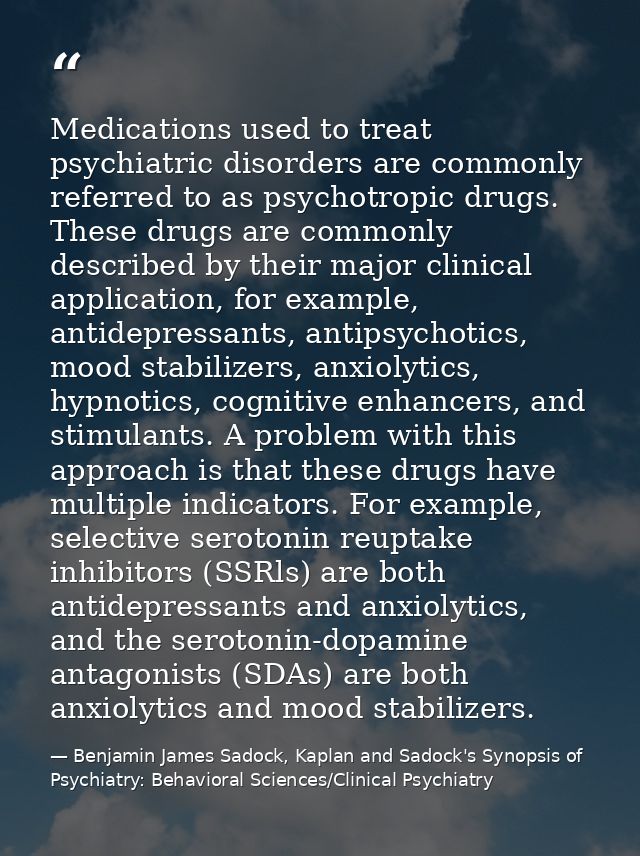 “

Medications used to treat psychiatric disorders are commonly referred to as psychotropic drugs. These drugs are commonly described by their major clinical application, for example, antidepressants, antipsychotics, mood stabilizers, anxiolytics, hypnotics, cognitive enhancers, and stimulants. A problem with this approach is that these drugs have multiple indicators. For example, selective serotonin reuptake inhibitors (SSRls) are both antidepressants and anxiolytics, and the serotonin-dopamine antagonists (SDAs) are both anxiolytics and mood stabilizers.

— Benjamin James Sadock, Kaplan and Sadock's Synopsis of Psychiatry: Behavioral Sciences/Clinical Psychiatry